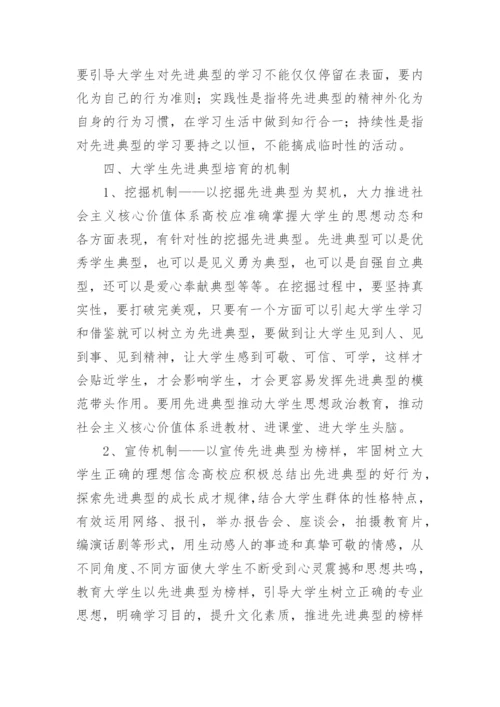 要引导大学生对先进典型的学习不能仅仅停留在表面，要内化为自己的行为准则；实践性是指将先进典型的精神外化为自身的行为习惯，在学习生活中做到知行合一；持续性是指对先进典型的学习要持之以恒，不能搞成临时性的活动。

四、大学生先进典型培育的机制

1、挖掘机制——以挖掘先进典型为契机，大力推进社会主义核心价值体系高校应准确掌握大学生的思想动态和各方面表现，有针对性的挖掘先进典型。先进典型可以是优秀学生典型，也可以是见义勇为典型，也可以是自强自立典型，还可以是爱心奉献典型等等。在挖掘过程中，要坚持真实性，要打破完美观，只要有一个方面可以引起大学生学习和借鉴就可以树立为先进典型，要做到让大学生见到人、见到事、见到精神，让大学生感到可敬、可信、可学，这样才会贴近学生，才会影响学生，才会更容易发挥先进典型的模范带头作用。要用先进典型推动大学生思想政治教育，推动社会主义核心价值体系进教材、进课堂、进大学生头脑。

2、宣传机制——以宣传先进典型为榜样，牢固树立大学生正确的理想信念高校应积极总结出先进典型的好行为，探索先进典型的成长成才规律，结合大学生群体的性格特点，有效运用网络、报刊，举办报告会、座谈会，拍摄教育片，编演话剧等形式，用生动感人的事迹和真挚可敬的情感，从不同角度、不同方面使大学生不断受到心灵震撼和思想共鸣，教育大学生以先进典型为榜样，引导大学生树立正确的专业思想，明确学习目的，提升文化素质，推进先进典型的榜样